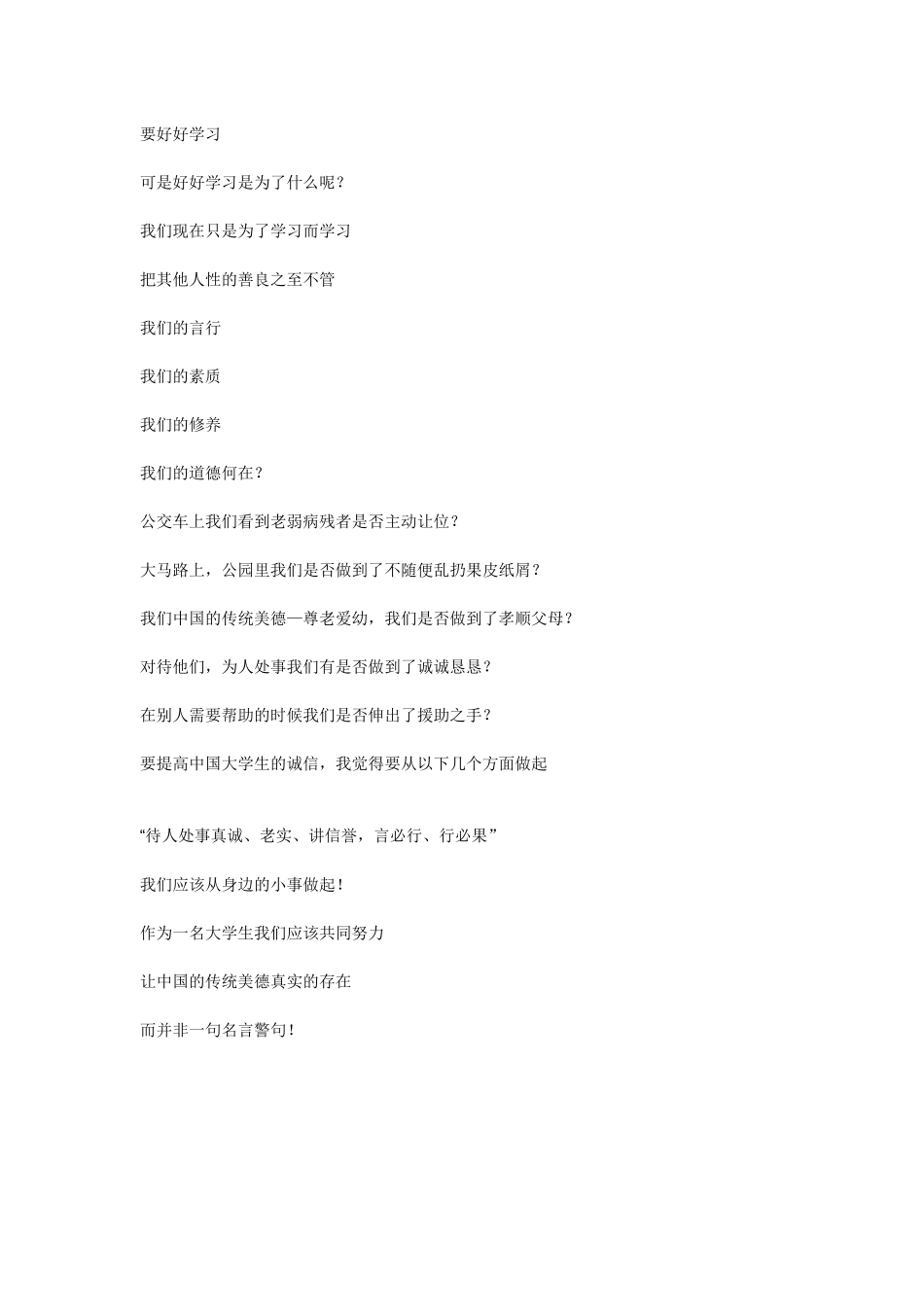 要好好学习

可是好好学习是为了什么呢？

我们现在只是为了学习而学习

把其他人性的善良之至不管

我们的言行

我们的素质

我们的修养

我们的道德何在？

公交车上我们看到老弱病残者是否主动让位？

大马路上，公园里我们是否做到了不随便乱扔果皮纸屑？

我们中国的传统美德—尊老爱幼，我们是否做到了孝顺父母？

对待他们，为人处事我们有是否做到了诚诚恳恳？

在别人需要帮助的时候我们是否伸出了援助之手？

要提高中国大学生的诚信，我觉得要从以下几个方面做起

“待人处事真诚、老实、讲信誉，言必行、行必果”

我们应该从身边的小事做起！

作为一名大学生我们应该共同努力

让中国的传统美德真实的存在

而并非一句名言警句！